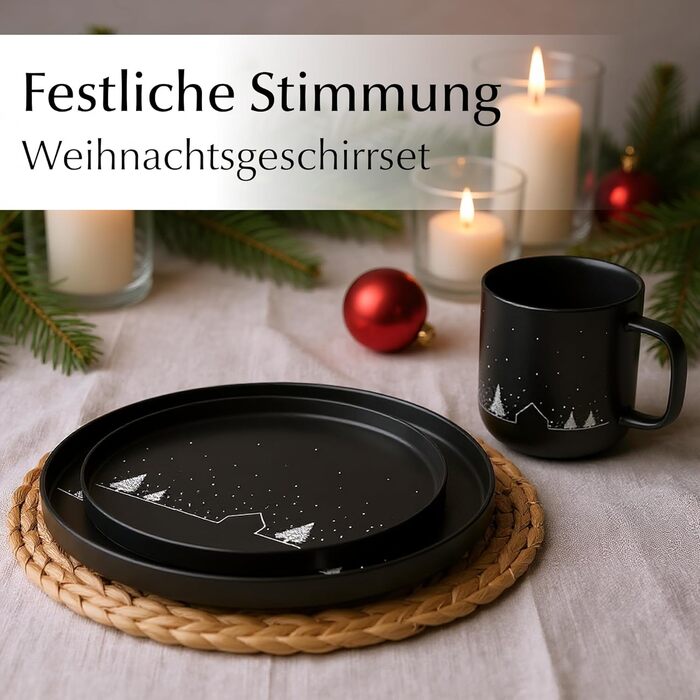 Festliche Stimmung
Weihnachtsgeschirrset